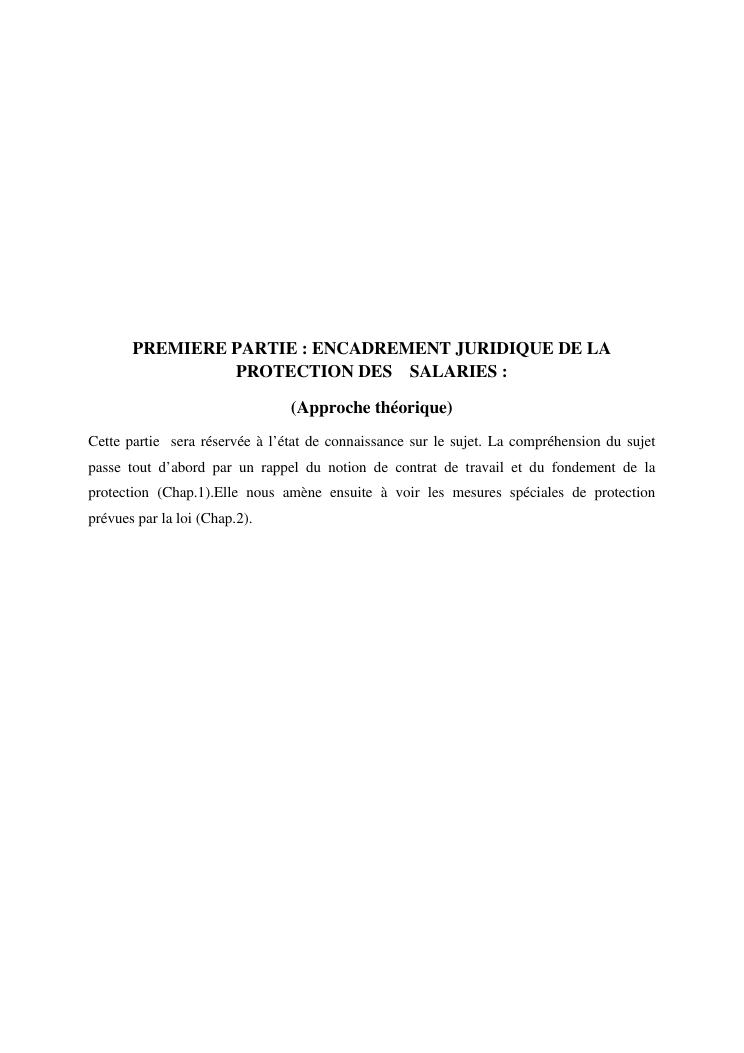 PREMIERE PARTIE : ENCADREMENT JURIDIQUE DE LA PROTECTION DES SALARIES :

(Approche théorique)

Cette partie sera réservée à l'état de connaissance sur le sujet. La compréhension du sujet passe tout d'abord par un rappel du notion de contrat de travail et du fondement de la protection (Chap.1).Elle nous amène ensuite à voir les mesures spéciales de protection prévues par la loi (Chap.2).